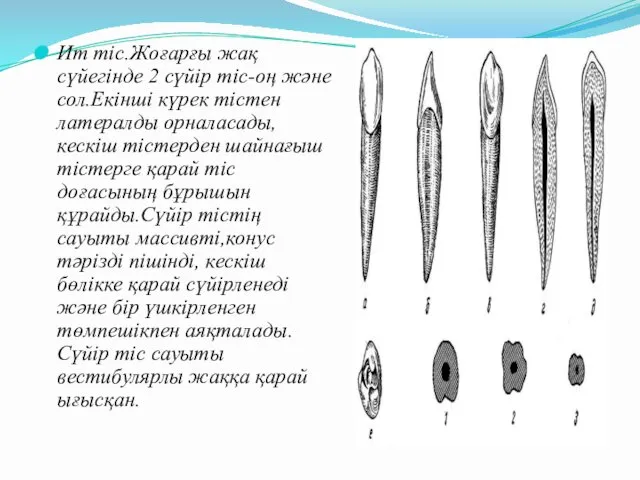 Ит тіс.Жоғарғы жақ сүйегінде 2 сүйір тіс-оң және сол.Екінші күрек тістен латералды орналасады, кескіш тістерден шайнағыш тістерге қарай тіс доғасының бұрышын құрайды.Сүйір тістің сауыты массивті,конус тәрізді пішінді, кескіш бөлікке қарай сүйірленеді және бір ұшкірленген төмпешікпен аяқталады. Сүйір тіс сауыты вестибулярлы жаққа қарай ығысқан.

а б в г д

е 1 2 3